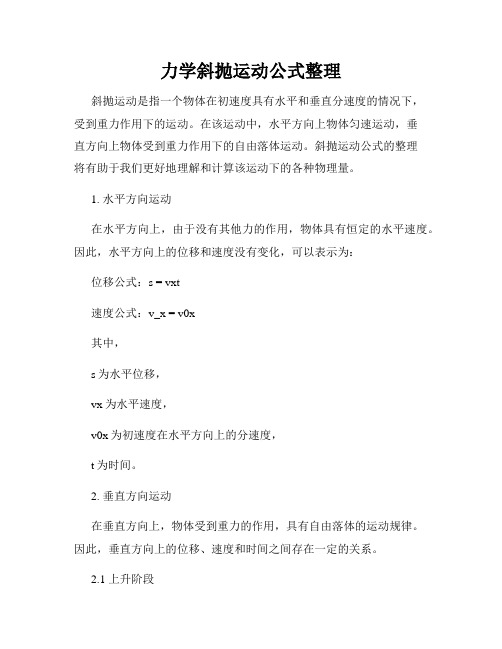 力学斜抛运动公式整理

斜抛运动是指一个物体在初速度具有水平和垂直分速度的情况下，受到重力作用下的运动。在该运动中，水平方向上物体匀速运动，垂直方向上物体受到重力作用下的自由落体运动。斜抛运动公式的整理将有助于我们更好地理解和计算该运动下的各种物理量。

1. 水平方向运动

在水平方向上，由于没有其他力的作用，物体具有恒定的水平速度。因此，水平方向上的位移和速度没有变化，可以表示为：

位移公式：s = vxt

速度公式：v_x = v0x

其中，

s 为水平位移，

vx 为水平速度，

v0x 为初速度在水平方向上的分速度，

t 为时间。

2. 垂直方向运动

在垂直方向上，物体受到重力的作用，具有自由落体的运动规律。因此，垂直方向上的位移、速度和时间之间存在一定的关系。

2.1 上升阶段